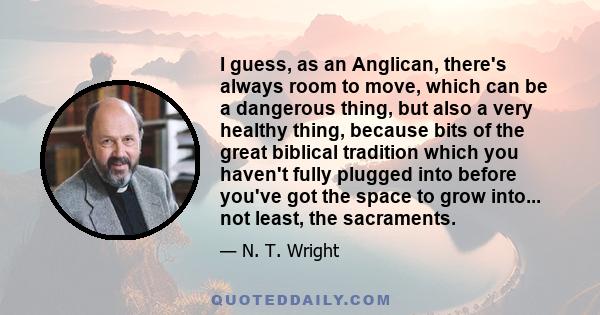 I guess, as an Anglican, there's always room to move, which can be a dangerous thing, but also a very healthy thing, because bits of the great biblical tradition which you haven't fully plugged into before you've got the space to grow into... not least, the sacraments.

— N. T. Wright

QUOTEDDAILY.COM